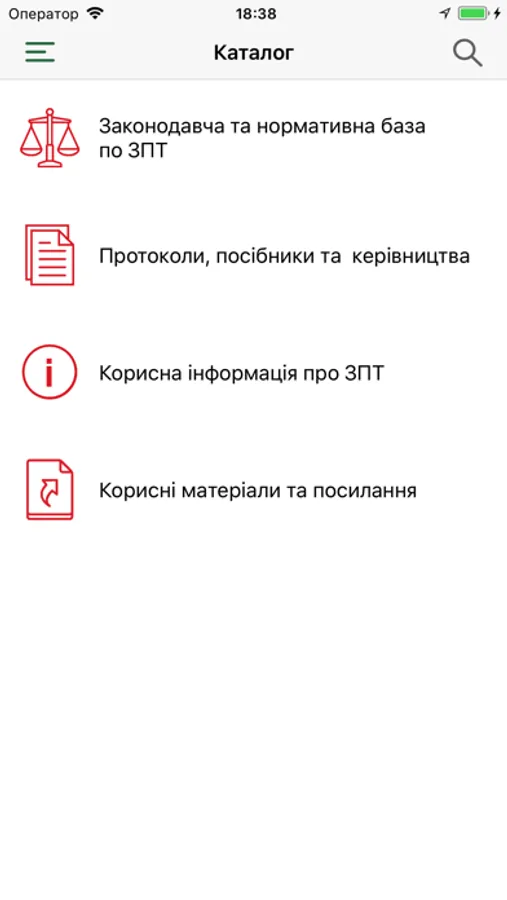 Оператор 18:38

Каталог

Законодавча та нормативна база по ЗПТ

Протоколи, посібники та керівництва

Корисна інформація про ЗПТ

Корисні матеріали та посилання